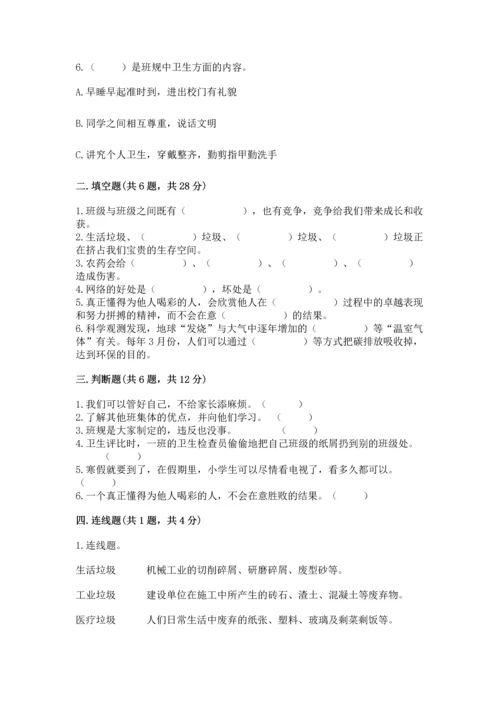 6.（　　）是班规中卫生方面的内容。

A.早睡早起准时到，进出校门有礼貌

B.同学之间相互尊重，说话文明

C.讲究个人卫生，穿戴整齐，勤剪指甲勤洗手

二.填空题(共6题，共28分)

1.班级与班级之间既有（　　　　），也有竞争，竞争给我们带来成长和收获。
2.生活垃圾、（　　　　）垃圾、（　　　　）垃圾、（　　　　）垃圾正在挤占我们宝贵的生存空间。
3.农药会给（　　　　）、（　　　　）、（　　　　）、（　　　　）造成伤害。
4.网络的好处是（　　　　），坏处是（　　　　）。
5.真正懂得为他人喝彩的人，会欣赏他人在（　　　　）过程中的卓越表现和努力拼搏的精神，而不会在意（　　　　）的结果。
6.科学观测发现，地球“发烧”与大气中逐年增加的（　　　　）等“温室气体”有关。每年3月份，人们可以通过（　　　　）等方式把碳排放吸收掉，达到环保的目的。

三.判断题(共6题，共12分)

1.我们可以管好自己，不给家长添麻烦。（　　）
2.了解其他班集体的优点，并向他们学习。（　　）
3.班规是大家制定的，违反也没事。（　　）
4.卫生评比时，一班的卫生检查员偷偷地把自己班级的纸屑扔到别的班级处。（　　）
5.寒假就要到了，在假期里，小学生可以尽情看电视了，看多久都可以。（　　）
6.一个真正懂得为他人喝彩的人，不会在意胜败的结果。（　　）

四.连线题(共1题，共4分)

1.连线题。

生活垃圾　　机械工业的切削碎屑、研磨碎屑、废型砂等。

工业垃圾　　建设单位在施工中所产生的砖石、渣土、混凝土等废弃物。

医疗垃圾　　人们日常生活中废弃的纸张、塑料、玻璃及剩菜剩饭等。